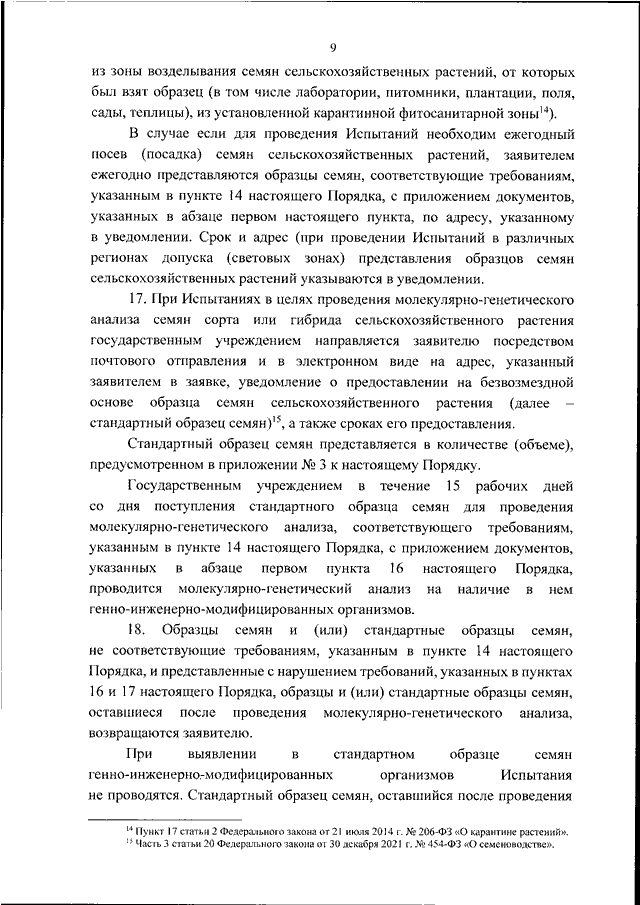 9

из зоны возделывания семян сельскохозяйственных растений, от которых был взят образец (в том числе лаборатории, питомники, плантации, поля, сады, теплицы), из установленной карантинной фитосанитарной зоны$^{14}$).

В случае если для проведения Испытаний необходим ежегодный посев (посадка) семян сельскохозяйственных растений, заявителем ежегодно представляются образцы семян, соответствующие требованиям, указанным в пункте 14 настоящего Порядка, с приложением документов, указанных в абзаце первом настоящего пункта, по адресу, указанному в уведомлении. Срок и адрес (при проведении Испытаний в различных регионах допуска (световых зонах) представления образцов семян сельскохозяйственных растений указываются в уведомлении.

17. При Испытаниях в целях проведения молекулярно-генетического анализа семян сорта или гибрида сельскохозяйственного растения государственным учреждением направляется заявителю посредством почтового отправления и в электронном виде на адрес, указанный заявителем в заявке, уведомление о предоставлении на безвозмездной основе образца семян сельскохозяйственного растения (далее – стандартный образец семян)$^{15}$, а также сроках его предоставления.

Стандартный образец семян представляется в количестве (объеме), предусмотренном в приложении № 3 к настоящему Порядку.

Государственным учреждением в течение 15 рабочих дней со дня поступления стандартного образца семян для проведения молекулярно-генетического анализа, соответствующего требованиям, указанным в пункте 14 настоящего Порядка, с приложением документов, указанных в абзаце первом пункта 16 настоящего Порядка, проводится молекулярно-генетический анализ на наличие в нем генно-инженерно-модифицированных организмов.

18. Образцы семян и (или) стандартные образцы семян, не соответствующие требованиям, указанным в пункте 14 настоящего Порядка, и представленные с нарушением требований, указанных в пунктах 16 и 17 настоящего Порядка, образцы и (или) стандартные образцы семян, оставшиеся после проведения молекулярно-генетического анализа, возвращаются заявителю.

При выявлении в стандартном образце семян генно-инженерно-модифицированных организмов Испытания не проводятся. Стандартный образец семян, оставшийся после проведения

$^{14}$ Пункт 17 статьи 2 Федерального закона от 21 июля 2014 г. № 206-ФЗ «О карантине растений».
$^{15}$ Часть 3 статьи 20 Федерального закона от 30 декабря 2021 г. № 454-ФЗ «О семеноводстве».